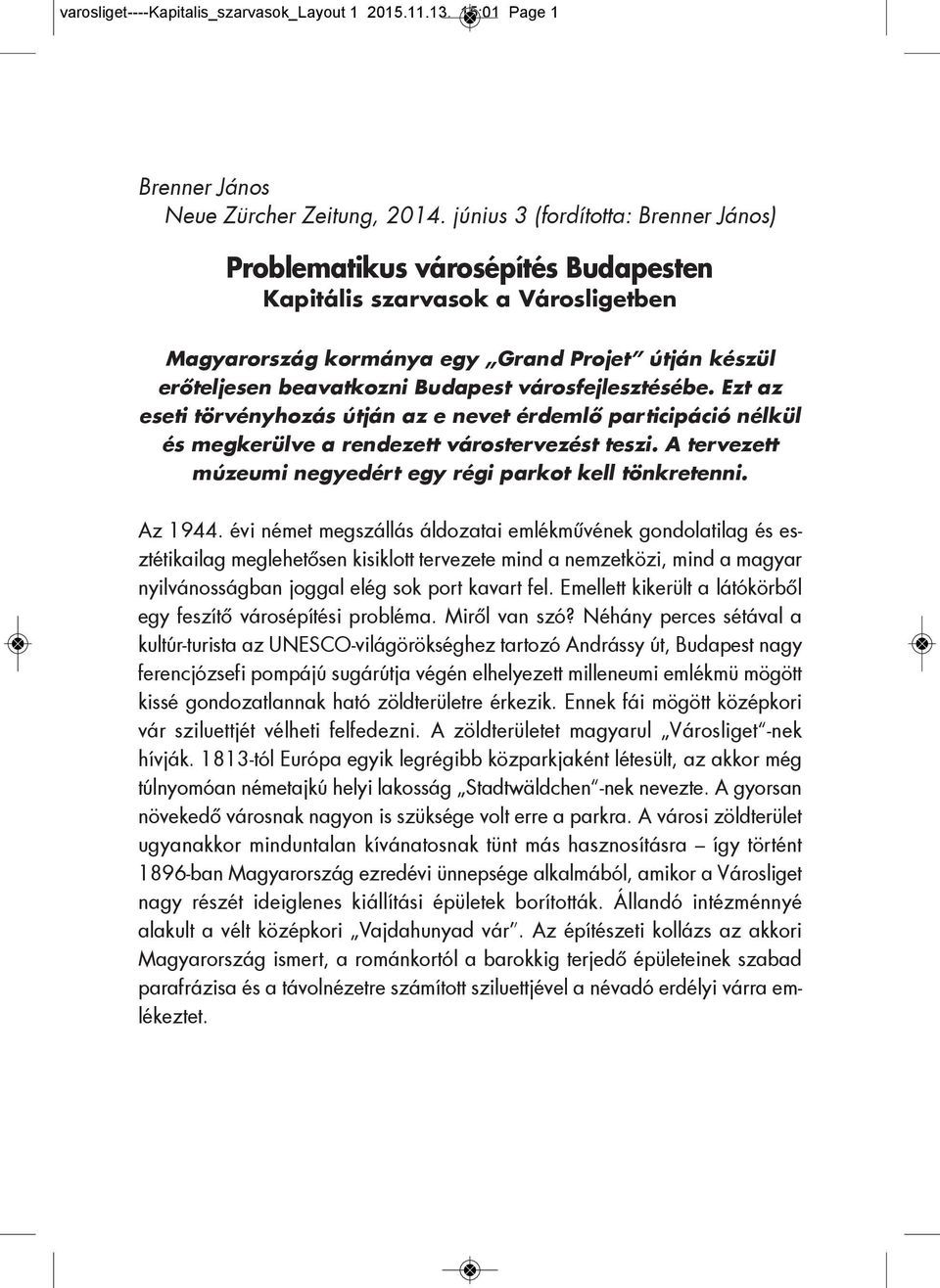 varosliget----Kapitalis_szarvasok_Layout 1 2015.11.13. 15:01 Page 1

Brenner János
Neue Zürcher Zeitung, 2014. június 3 (fordította: Brenner János)

Problematikus városépítés Budapesten
Kapitális szarvasok a Városligetben

Magyarország kormánya egy „Grand Projet" útján készül erőteljesen beavatkozni Budapest városfejlesztésébe. Ezt az eseti törvényhozás útján az e nevet érdemlő participáció nélkül és megkerülve a rendezett várostervezést teszi. A tervezett múzeumi negyedért egy régi parkot kell tönkretenni.

Az 1944. évi német megszállás áldozatai emlékművének gondolatilag és esztétikailag meglehetősen kisiklott tervezete mind a nemzetközi, mind a magyar nyilvánosságban joggal elég sok port kavart fel. Emellett kikerült a látókörből egy feszítő városépítési probléma. Miről van szó? Néhány perces sétával a kultúr-turista az UNESCO-világörökséghez tartozó Andrássy út, Budapest nagy ferencjózsefi pompájú sugárútja végén elhelyezett milleneumi emlékmü mögött kissé gondozatlannak ható zöldterületre érkezik. Ennek fái mögött középkori vár sziluettjét vélheti felfedezni. A zöldterületet magyarul „Városliget"-nek hívják. 1813-tól Európa egyik legrégibb közparkjaként létesült, az akkor még túlnyomóan németajkú helyi lakosság „Stadtwäldchen"-nek nevezte. A gyorsan növekedő városnak nagyon is szüksége volt erre a parkra. A városi zöldterület ugyanakkor minduntalan kívánatosnak tünt más hasznosításra – így történt 1896-ban Magyarország ezredévi ünnepsége alkalmából, amikor a Városliget nagy részét ideiglenes kiállítási épületek borították. Állandó intézménnyé alakult a vélt középkori „Vajdahunyad vár". Az építészeti kollázs az akkori Magyarország ismert, a románkortól a barokkig terjedő épületeinek szabad parafrázisa és a távolnézetre számított sziluettjével a névadó erdélyi várra emlékeztet.